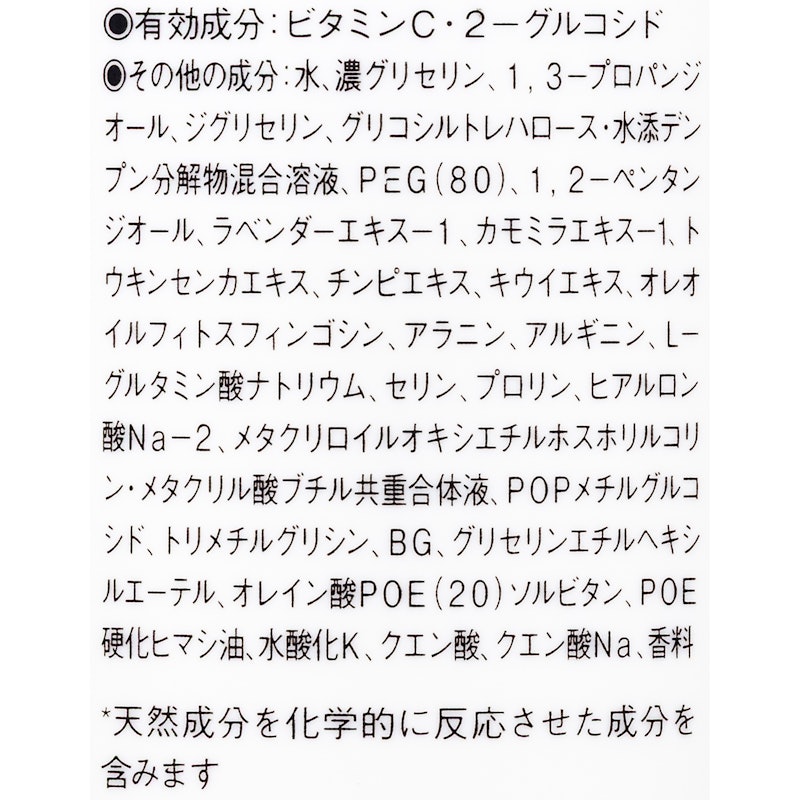 ◉有効成分：ビタミンC・2－グルコシド
◉その他の成分：水、濃グリセリン、1，3－プロパンジオール、ジグリセリン、グリコシルトレハロース・水添デンプン分解物混合溶液、PEG（80）、1，2－ペンタンジオール、ラベンダーエキス－1、カモミラエキス－1、トウキンセンカエキス、チンピエキス、キウイエキス、オレオイルフィトスフィンゴシン、アラニン、アルギニン、L－グルタミン酸ナトリウム、セリン、プロリン、ヒアルロン酸Na－2、メタクリロイルオキシエチルホスホリルコリン・メタクリル酸ブチル共重合体液、POPメチルグルコシド、トリメチルグリシン、BG、グリセリンエチルヘキシルエーテル、オレイン酸POE（20）ソルビタン、POE硬化ヒマシ油、水酸化K、クエン酸、クエン酸Na、香料

*天然成分を化学的に反応させた成分を含みます